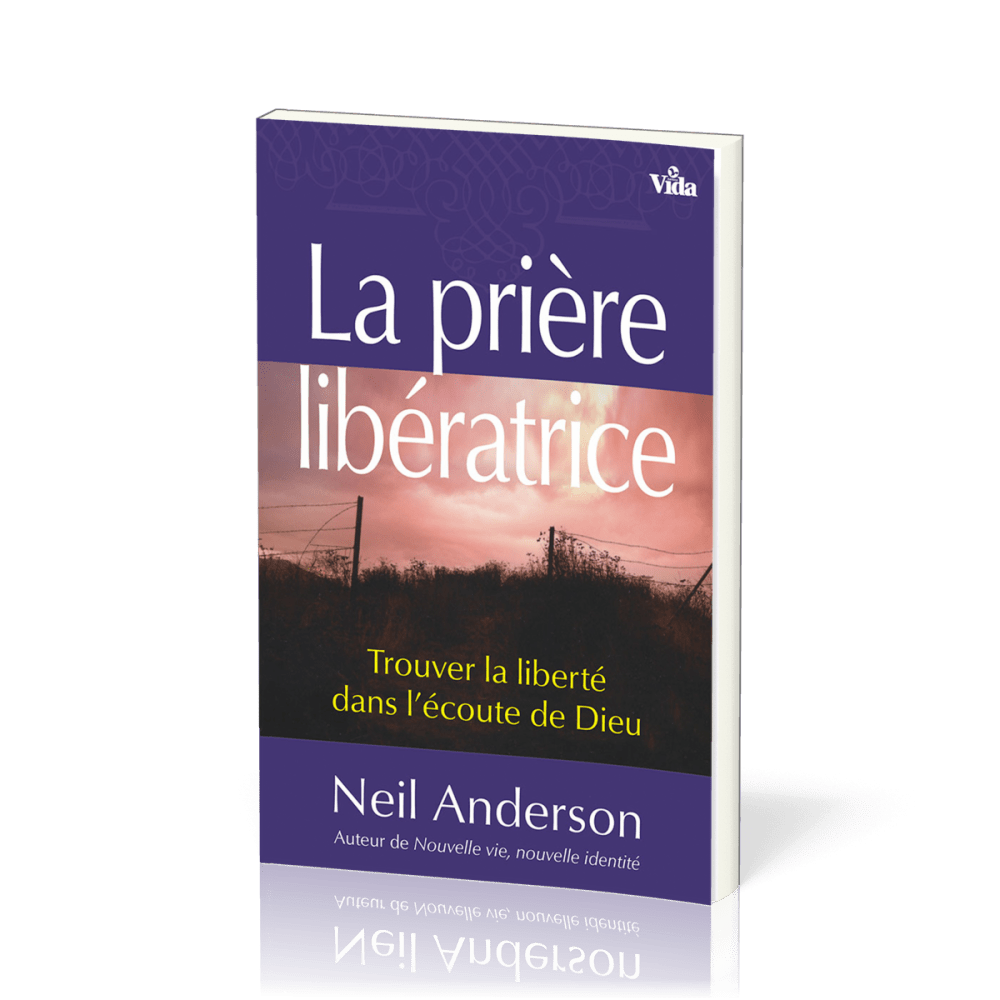 Vida

La prière libératrice

Trouver la liberté dans l'écoute de Dieu

Neil Anderson

Auteur de Nouvelle vie, nouvelle identité